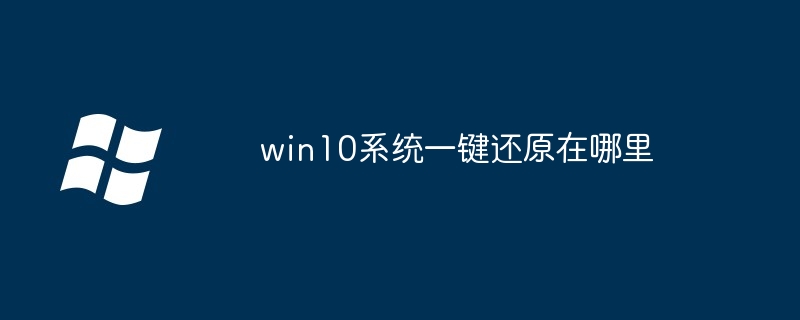 win10系统一键还原在哪里